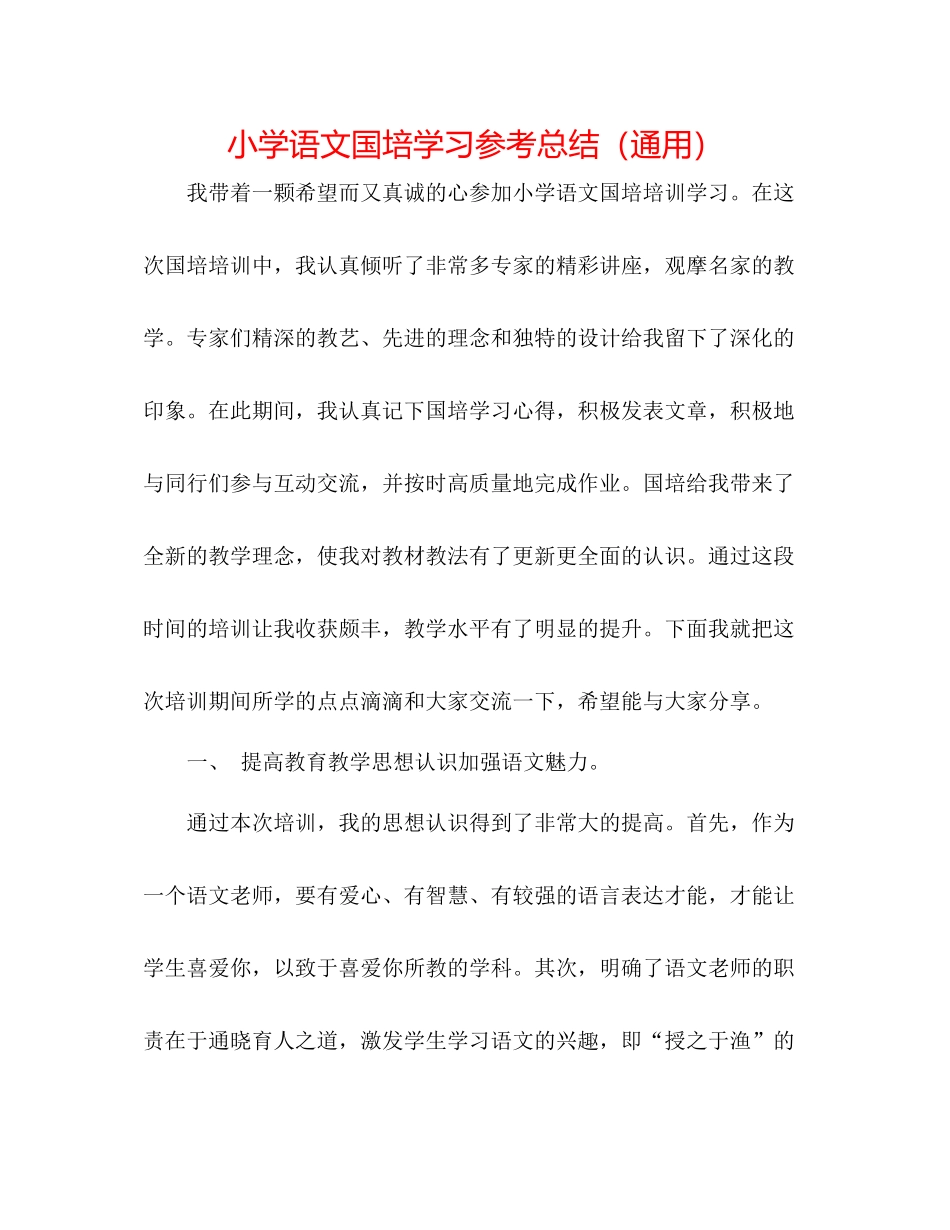 小学语文国培学习参考总结（通用）

我带着一颗希望而又真诚的心参加小学语文国培培训学习。在这次国培培训中，我认真倾听了非常多专家的精彩讲座，观摩名家的教学。专家们精深的教艺、先进的理念和独特的设计给我留下了深化的印象。在此期间，我认真记下国培学习心得，积极发表文章，积极地与同行们参与互动交流，并按时高质量地完成作业。国培给我带来了全新的教学理念，使我对教材教法有了更新更全面的认识。通过这段时间的培训让我收获颇丰，教学水平有了明显的提升。下面我就把这次培训期间所学的点点滴滴和大家交流一下，希望能与大家分享。

一、 提高教育教学思想认识加强语文魅力。

通过本次培训，我的思想认识得到了非常大的提高。首先，作为一个语文老师，要有爱心、有智慧、有较强的语言表达才能，才能让学生喜爱你，以致于喜爱你所教的学科。其次，明确了语文老师的职责在于通晓育人之道，激发学生学习语文的兴趣，即“授之于渔”的